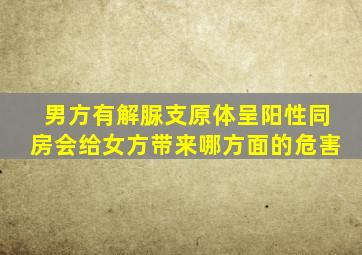 男方有解脲支原体呈阳性同房会给女方带来哪方面的危害